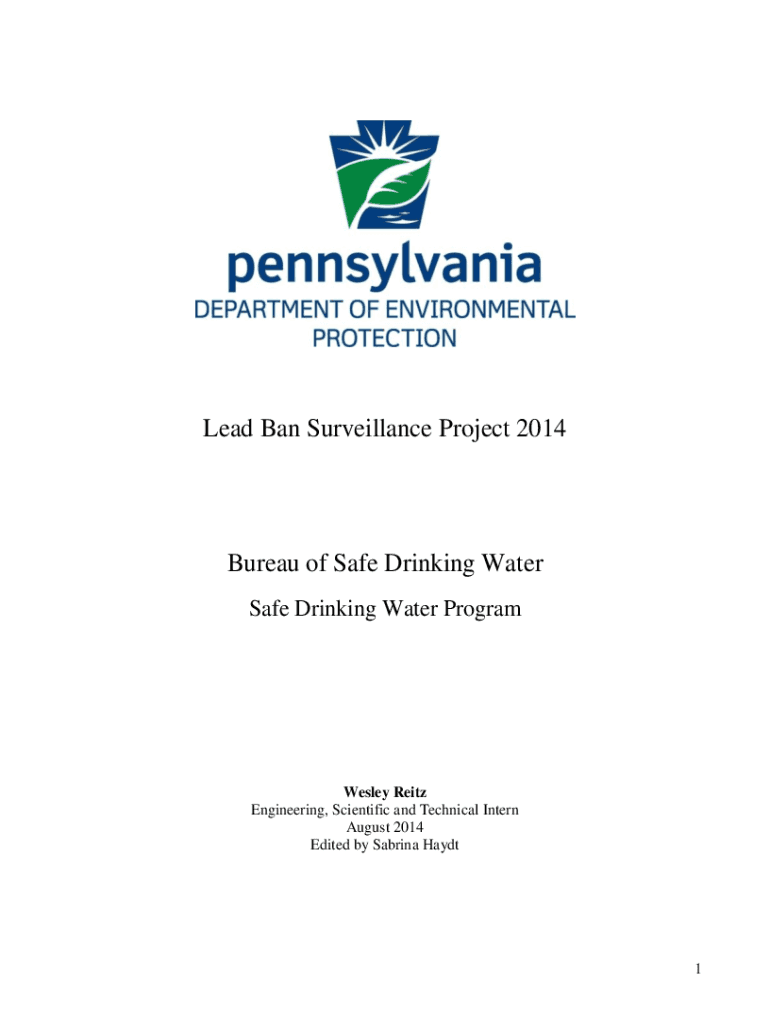 pennsylvania
DEPARTMENT OF ENVIRONMENTAL PROTECTION

Lead Ban Surveillance Project 2014

Bureau of Safe Drinking Water

Safe Drinking Water Program

Wesley Reitz
Engineering, Scientific and Technical Intern
August 2014
Edited by Sabrina Haydt

1